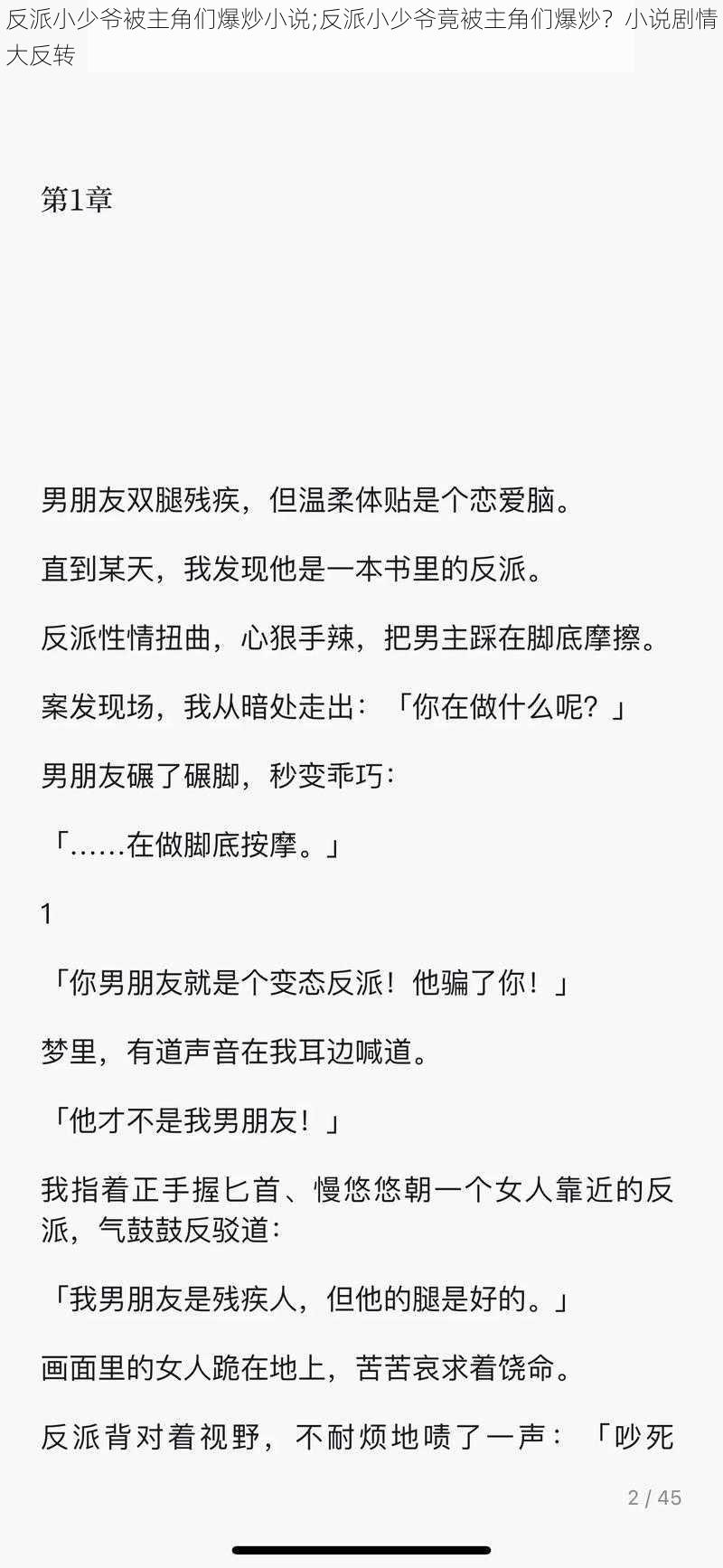 反派小少爷被主角们爆炒小说;反派小少爷竟被主角们爆炒？小说剧情大反转

第1章

男朋友双腿残疾，但温柔体贴是个恋爱脑。

直到某天，我发现他是一本书里的反派。

反派性情扭曲，心狠手辣，把男主踩在脚底摩擦。

案发现场，我从暗处走出：「你在做什么呢？」

男朋友碾了碾脚，秒变乖巧：

「……在做脚底按摩。」

1

「你男朋友就是个变态反派！他骗了你！」

梦里，有道声音在我耳边喊道。

「他才不是我男朋友！」

我指着正手握匕首、慢悠悠朝一个女人靠近的反派，气鼓鼓反驳道：

「我男朋友是残疾人，但他的腿是好的。」

画面里的女人跪在地上，苦苦哀求着饶命。

反派背对着视野，不耐烦地啧了一声：「吵死

2 / 45